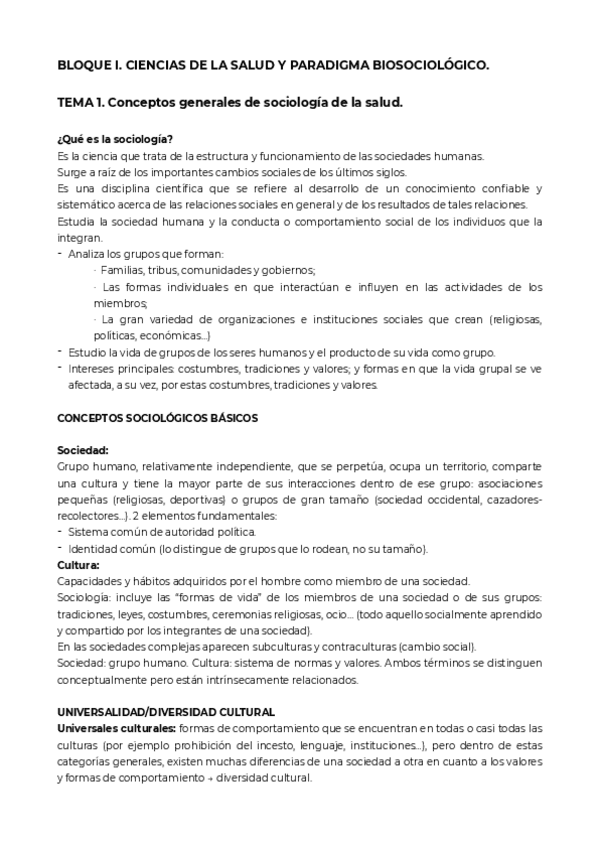 BLOQUE I. CIENCIAS DE LA SALUD Y PARADIGMA BIOSOCIOLÓGICO.

TEMA 1. Conceptos generales de sociología de la salud.

¿Qué es la sociología?
Es la ciencia que trata de la estructura y funcionamiento de las sociedades humanas.
Surge a raíz de los importantes cambios sociales de los últimos siglos.
Es una disciplina científica que se refiere al desarrollo de un conocimiento confiable y sistemático acerca de las relaciones sociales en general y de los resultados de tales relaciones.
Estudia la sociedad humana y la conducta o comportamiento social de los individuos que la integran.
- Analiza los grupos que forman:
· Familias, tribus, comunidades y gobiernos;
· Las formas individuales en que interactúan e influyen en las actividades de los miembros;
· La gran variedad de organizaciones e instituciones sociales que crean (religiosas, políticas, económicas...)
- Estudio la vida de grupos de los seres humanos y el producto de su vida como grupo.
- Intereses principales: costumbres, tradiciones y valores; y formas en que la vida grupal se ve afectada, a su vez, por estas costumbres, tradiciones y valores.

CONCEPTOS SOCIOLÓGICOS BÁSICOS

Sociedad:
Grupo humano, relativamente independiente, que se perpetúa, ocupa un territorio, comparte una cultura y tiene la mayor parte de sus interacciones dentro de ese grupo: asociaciones pequeñas (religiosas, deportivas) o grupos de gran tamaño (sociedad occidental, cazadores-recolectores...). 2 elementos fundamentales:
- Sistema común de autoridad política.
- Identidad común (lo distingue de grupos que lo rodean, no su tamaño).
Cultura:
Capacidades y hábitos adquiridos por el hombre como miembro de una sociedad.
Sociología: incluye las "formas de vida" de los miembros de una sociedad o de sus grupos: tradiciones, leyes, costumbres, ceremonias religiosas, ocio... (todo aquello socialmente aprendido y compartido por los integrantes de una sociedad).
En las sociedades complejas aparecen subculturas y contraculturas (cambio social).
Sociedad: grupo humano. Cultura: sistema de normas y valores. Ambos términos se distinguen conceptualmente pero están intrínsecamente relacionados.

UNIVERSALIDAD/DIVERSIDAD CULTURAL
Universales culturales: formas de comportamiento que se encuentran en todas o casi todas las culturas (por ejemplo prohibición del incesto, lenguaje, instituciones...), pero dentro de estas categorías generales, existen muchas diferencias de una sociedad a otra en cuanto a los valores y formas de comportamiento → diversidad cultural.